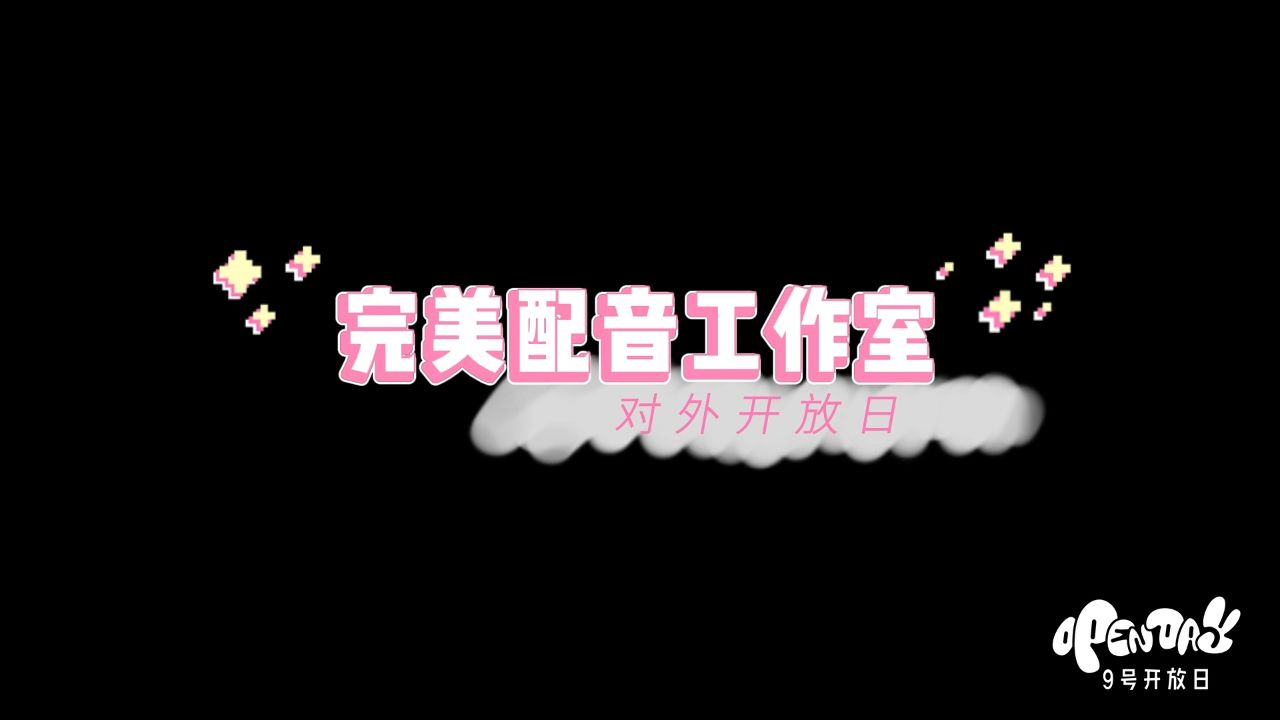 完美配音工作室
对外开放日

OPEN DAY
9号开放日